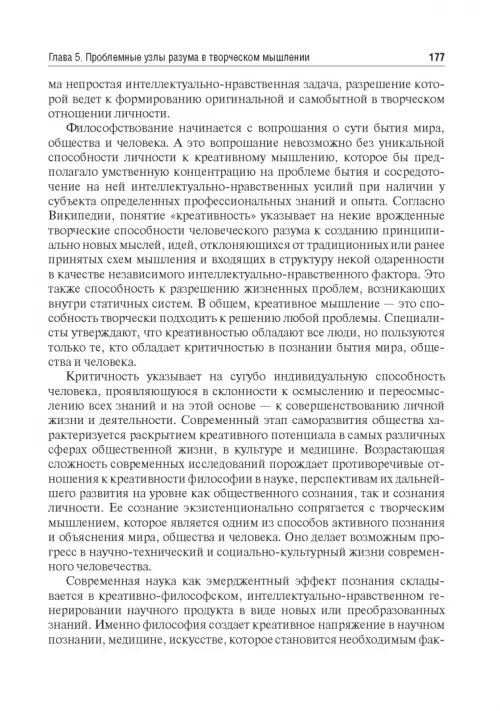 Глава 5. Проблемные узлы разума в творческом мышлении 177

ма непростая интеллектуально-нравственная задача, разрешение которой ведет к формированию оригинальной и самобытной в творческом отношении личности.

Философствование начинается с вопрошания о сути бытия мира, общества и человека. А это вопрошание невозможно без уникальной способности личности к креативному мышлению, которое бы предполагало умственную концентрацию на проблеме бытия и сосредоточение на ней интеллектуально-нравственных усилий при наличии у субъекта определенных профессиональных знаний и опыта. Согласно Википедии, понятие «креативность» указывает на некие врожденные творческие способности человеческого разума к созданию принципиально новых мыслей, идей, отклоняющихся от традиционных или ранее принятых схем мышления и входящих в структуру некой одаренности в качестве независимого интеллектуально-нравственного фактора. Это также способность к разрешению жизненных проблем, возникающих внутри статичных систем. В общем, креативное мышление — это способность творчески подходить к решению любой проблемы. Специалисты утверждают, что креативностью обладают все люди, но пользуются только те, кто обладает критичностью в познании бытия мира, общества и человека.

Критичность указывает на сугубо индивидуальную способность человека, проявляющуюся в склонности к осмыслению и переосмыслению всех знаний и на этой основе — к совершенствованию личной жизни и деятельности. Современный этап саморазвития общества характеризуется раскрытием креативного потенциала в самых различных сферах общественной жизни, в культуре и медицине. Возрастающая сложность современных исследований порождает противоречивые отношения к креативности философии в науке, перспективам их дальнейшего развития на уровне как общественного сознания, так и сознания личности. Ее сознание экзистенционально сопрягается с творческим мышлением, которое является одним из способов активного познания и объяснения мира, общества и человека. Оно делает возможным прогресс в научно-технический и социально-культурный жизни современного человечества.

Современная наука как эмерджентный эффект познания складывается в креативно-философском, интеллектуально-нравственном генерировании научного продукта в виде новых или преобразованных знаний. Именно философия создает креативное напряжение в научном познании, медицине, искусстве, которое становится необходимым фак-